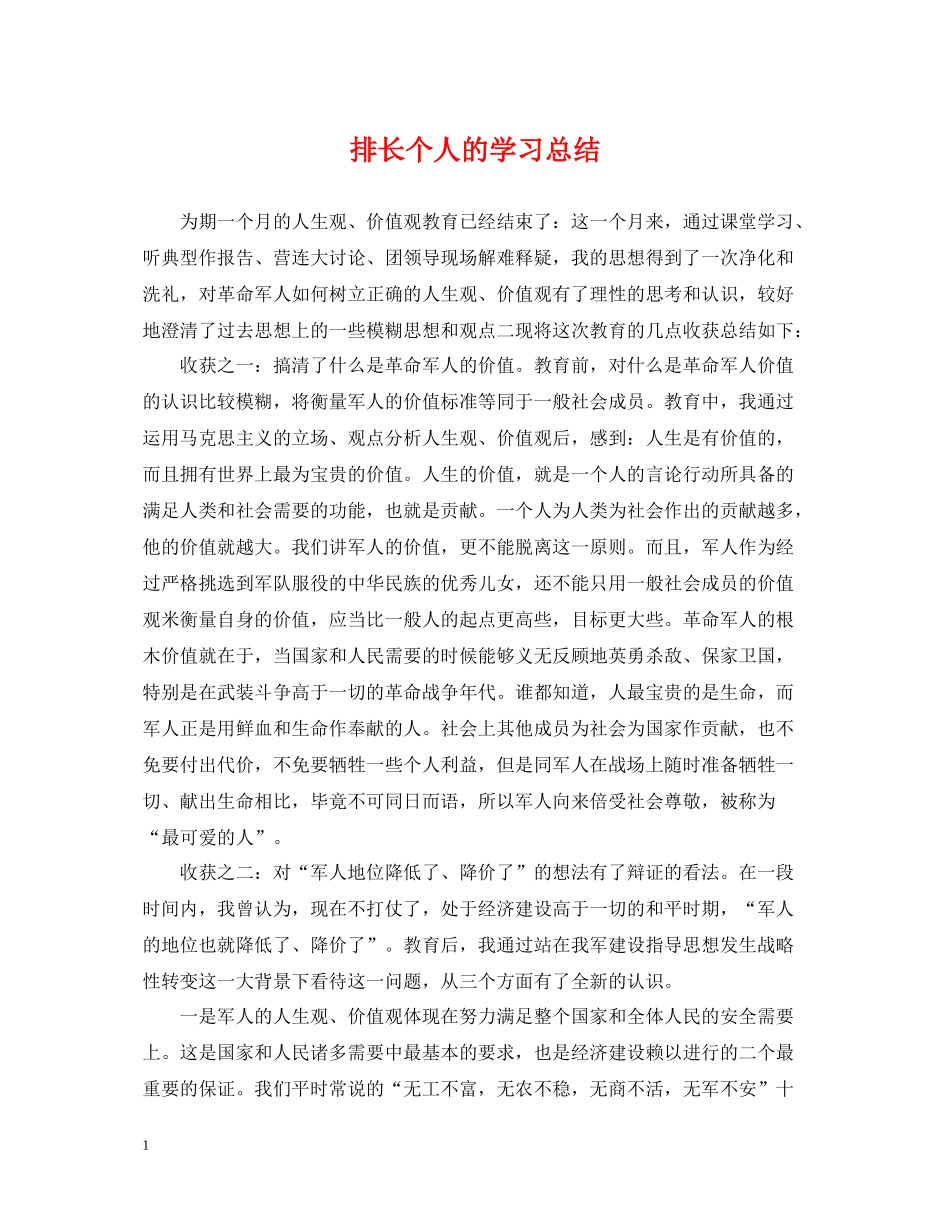 排长个人的学习总结

为期一个月的人生观、价值观教育已经结束了：这一个月来，通过课堂学习、听典型作报告、营连大讨论、团领导现场解难释疑，我的思想得到了一次净化和洗礼，对革命军人如何树立正确的人生观、价值观有了理性的思考和认识，较好地澄清了过去思想上的一些模糊思想和观点二现将这次教育的几点收获总结如下：

收获之一：搞清了什么是革命军人的价值。教育前，对什么是革命军人价值的认识比较模糊，将衡量军人的价值标准等同于一般社会成员。教育中，我通过运用马克思主义的立场、观点分析人生观、价值观后，感到：人生是有价值的，而且拥有世界上最为宝贵的价值。人生的价值，就是一个人的言论行动所具备的满足人类和社会需要的功能，也就是贡献。一个人为人类为社会作出的贡献越多，他的价值就越大。我们讲军人的价值，更不能脱离这一原则。而且，军人作为经过严格挑选到军队服役的中华民族的优秀儿女，还不能只用一般社会成员的价值观米衡量自身的价值，应当比一般人的起点更高些，目标更大些。革命军人的根木价值就在于，当国家和人民需要的时候能够义无反顾地英勇杀敌、保家卫国，特别是在武装斗争高于一切的革命战争年代。谁都知道，人最宝贵的是生命，而军人正是用鲜血和生命作奉献的人。社会上其他成员为社会为国家作贡献，也不免要付出代价，不免要牺牲一些个人利益，但是同军人在战场上随时准备牺牲一切、献出生命相比，毕竟不可同日而语，所以军人向来倍受社会尊敬，被称为“最可爱的人”。

收获之二：对“军人地位降低了、降价了”的想法有了辩证的看法。在一段时间内，我曾认为，现在不打仗了，处于经济建设高于一切的和平时期，“军人的地位也就降低了、降价了”。教育后，我通过站在我军建设指导思想发生战略性转变这一大背景下看待这一问题，从三个方面有了全新的认识。

一是军人的人生观、价值观体现在努力满足整个国家和全体人民的安全需要上。这是国家和人民诸多需要中最基本的要求，也是经济建设赖以进行的二个最重要的保证。我们平时常说的“无工不富，无农不稳，无商不活，无军不安”十

1